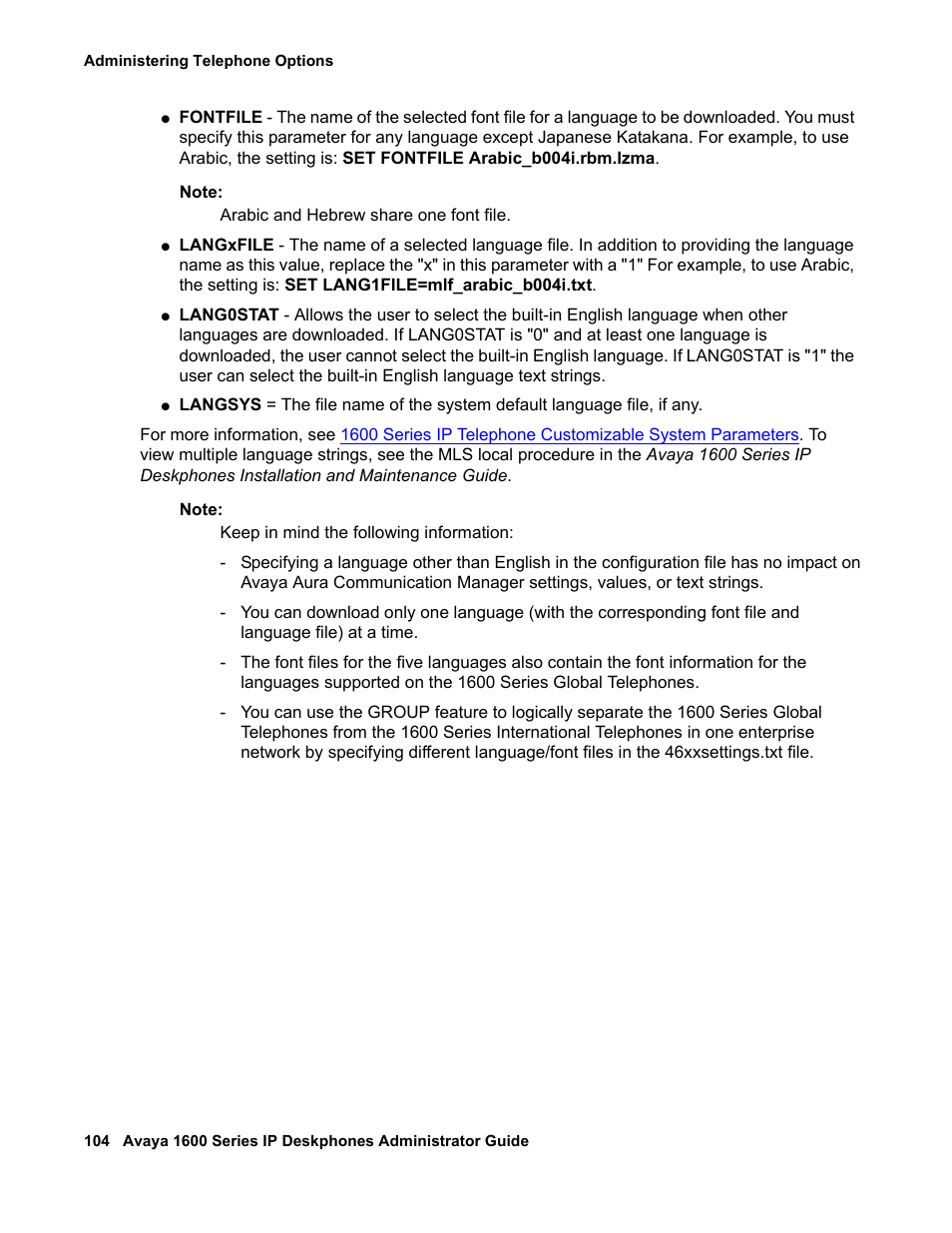 Administering Telephone Options

● FONTFILE - The name of the selected font file for a language to be downloaded. You must specify this parameter for any language except Japanese Katakana. For example, to use Arabic, the setting is: SET FONTFILE Arabic_b004i.rbm.lzma.

Note:
Arabic and Hebrew share one font file.

● LANGxFILE - The name of a selected language file. In addition to providing the language name as this value, replace the "x" in this parameter with a "1" For example, to use Arabic, the setting is: SET LANG1FILE=mlf_arabic_b004i.txt.

● LANG0STAT - Allows the user to select the built-in English language when other languages are downloaded. If LANG0STAT is "0" and at least one language is downloaded, the user cannot select the built-in English language. If LANG0STAT is "1" the user can select the built-in English language text strings.

● LANGSYS = The file name of the system default language file, if any.

For more information, see 1600 Series IP Telephone Customizable System Parameters. To view multiple language strings, see the MLS local procedure in the Avaya 1600 Series IP Deskphones Installation and Maintenance Guide.

Note:
Keep in mind the following information:

- Specifying a language other than English in the configuration file has no impact on Avaya Aura Communication Manager settings, values, or text strings.

- You can download only one language (with the corresponding font file and language file) at a time.

- The font files for the five languages also contain the font information for the languages supported on the 1600 Series Global Telephones.

- You can use the GROUP feature to logically separate the 1600 Series Global Telephones from the 1600 Series International Telephones in one enterprise network by specifying different language/font files in the 46xxsettings.txt file.

104 Avaya 1600 Series IP Deskphones Administrator Guide